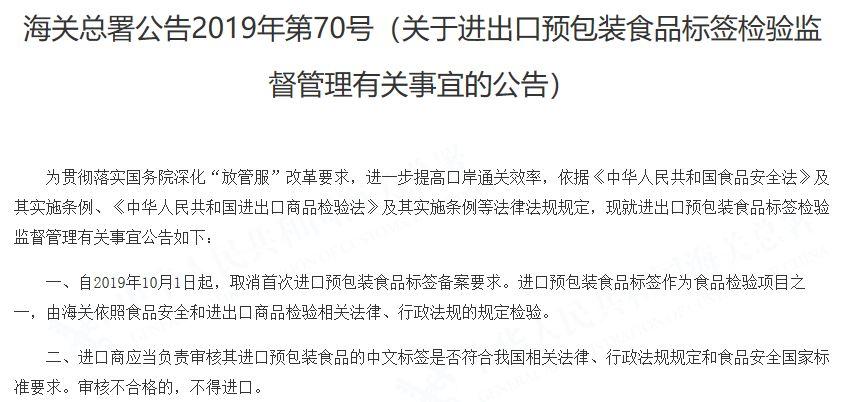 海关总署公告2019年第70号（关于进出口预包装食品标签检验监督管理有关事宜的公告）

为贯彻落实国务院深化“放管服”改革要求，进一步提高口岸通关效率，依据《中华人民共和国食品安全法》及其实施条例、《中华人民共和国进出口商品检验法》及其实施条例等法律法规规定，现就进出口预包装食品标签检验监督管理有关事宜公告如下：

一、自2019年10月1日起，取消首次进口预包装食品标签备案要求。进口预包装食品标签作为食品检验项目之一，由海关依照食品安全和进出口商品检验相关法律、行政法规的规定检验。

二、进口商应当负责审核其进口预包装食品的中文标签是否符合我国相关法律、行政法规规定和食品安全国家标准要求。审核不合格的，不得进口。